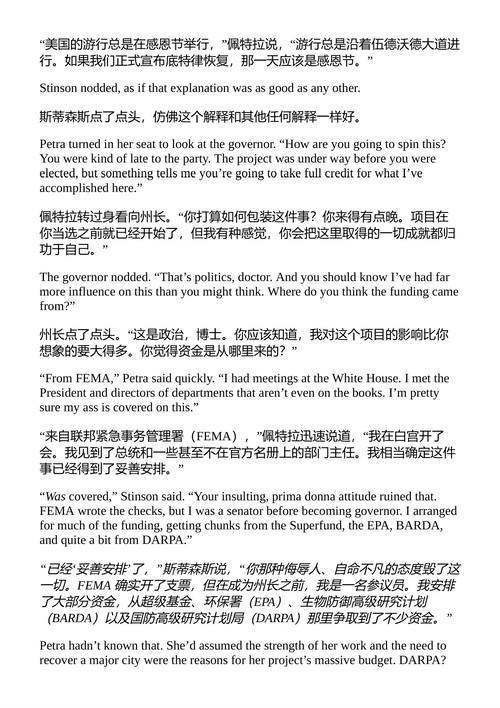 “美国的游行总是在感恩节举行，”佩特拉说，“游行总是沿着伍德沃德大道进行。如果我们正式宣布底特律恢复，那一天应该是感恩节。”

Stinson nodded, as if that explanation was as good as any other.

斯蒂森斯点了点头，仿佛这个解释和其他任何解释一样好。

Petra turned in her seat to look at the governor. “How are you going to spin this? You were kind of late to the party. The project was under way before you were elected, but something tells me you’re going to take full credit for what I’ve accomplished here.”

佩特拉转过身看向州长。“你打算如何包装这件事？你来得有点晚。项目在你当选之前就已经开始了，但我有种感觉，你会把这里取得的一切成就都归功于自己。”

The governor nodded. “That’s politics, doctor. And you should know I’ve had far more influence on this than you might think. Where do you think the funding came from?”

州长点了点头。“这是政治，博士。你应该知道，我对这个项目的影响比你想象的要大得多。你觉得资金是从哪里来的？”

“From FEMA,” Petra said quickly. “I had meetings at the White House. I met the President and directors of departments that aren’t even on the books. I’m pretty sure my ass is covered on this.”

“来自联邦紧急事务管理署（FEMA），”佩特拉迅速说道，“我在白宫开了会。我见到了总统和一些甚至不在官方名册上的部门主任。我相当确定这件事已经得到了妥善安排。”

“Was covered,” Stinson said. “Your insulting, prima donna attitude ruined that. FEMA wrote the checks, but I was a senator before becoming governor. I arranged for much of the funding, getting chunks from the Superfund, the EPA, BARDA, and quite a bit from DARPA.”

“已经‘妥善安排’了，”斯蒂森斯说，“你那种侮辱人、自命不凡的态度毁了这一切。FEMA 确实开了支票，但在成为州长之前，我是一名参议员。我安排了大部分资金，从超级基金、环保署（EPA）、生物防御高级研究计划（BARDA）以及国防高级研究计划局（DARPA）那里争取到了不少资金。”

Petra hadn’t known that. She’d assumed the strength of her work and the need to recover a major city were the reasons for her project’s massive budget. DARPA?